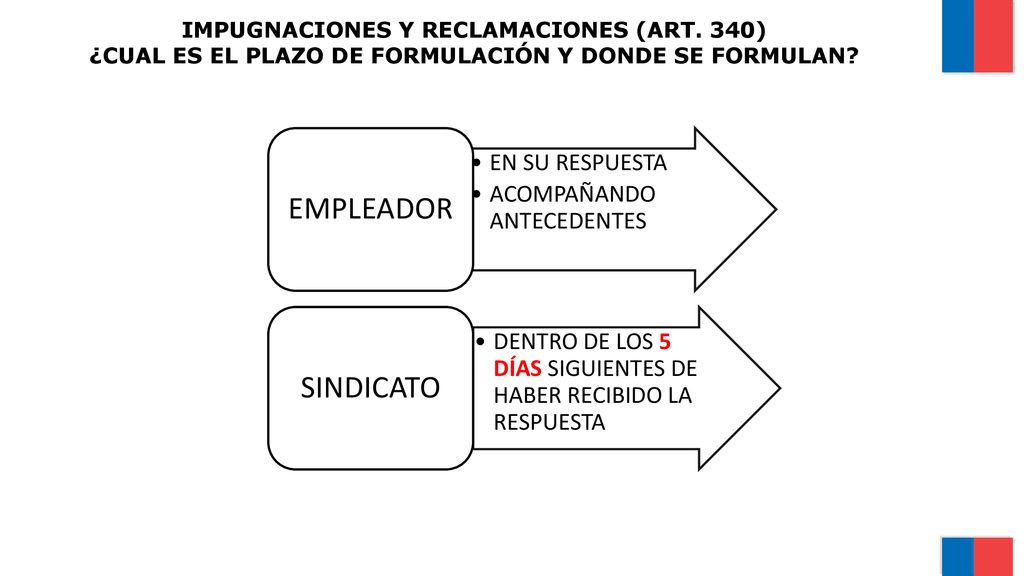 IMPUGNACIONES Y RECLAMACIONES (ART. 340)
¿CUAL ES EL PLAZO DE FORMULACIÓN Y DONDE SE FORMULAN?

EMPLEADOR

• EN SU RESPUESTA
• ACOMPAÑANDO ANTECEDENTES

SINDICATO

• DENTRO DE LOS 5 DÍAS SIGUIENTES DE HABER RECIBIDO LA RESPUESTA